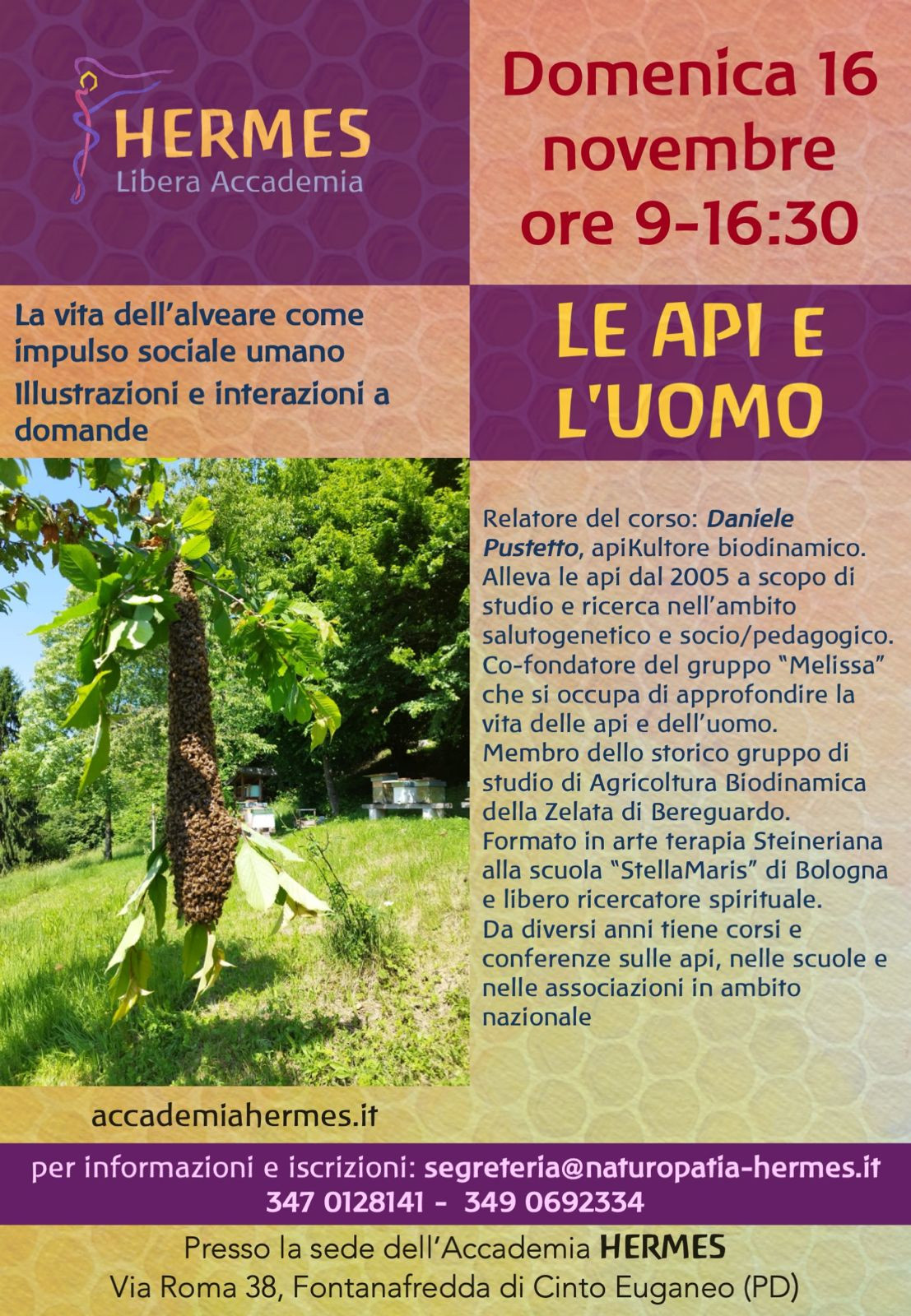 HERMES
Libera Accademia

Domenica 16 novembre ore 9-16:30

La vita dell'alveare come impulso sociale umano
Illustrazioni e interazioni a domande

LE API E L'UOMO

Relatore del corso: Daniele Pustetto, apiKultore biodinamico. Alleva le api dal 2005 a scopo di studio e ricerca nell'ambito salutogenetico e socio/pedagogico. Co-fondatore del gruppo "Melissa" che si occupa di approfondire la vita delle api e dell'uomo. Membro dello storico gruppo di studio di Agricoltura Biodinamica della Zelata di Bereguardo. Formato in arte terapia Steineriana alla scuola "StellaMaris" di Bologna e libero ricercatore spirituale. Da diversi anni tiene corsi e conferenze sulle api, nelle scuole e nelle associazioni in ambito nazionale

accademiahermes.it

per informazioni e iscrizioni: segreteria@naturopatia-hermes.it
347 0128141 - 349 0692334

Presso la sede dell'Accademia HERMES
Via Roma 38, Fontanafredda di Cinto Euganeo (PD)